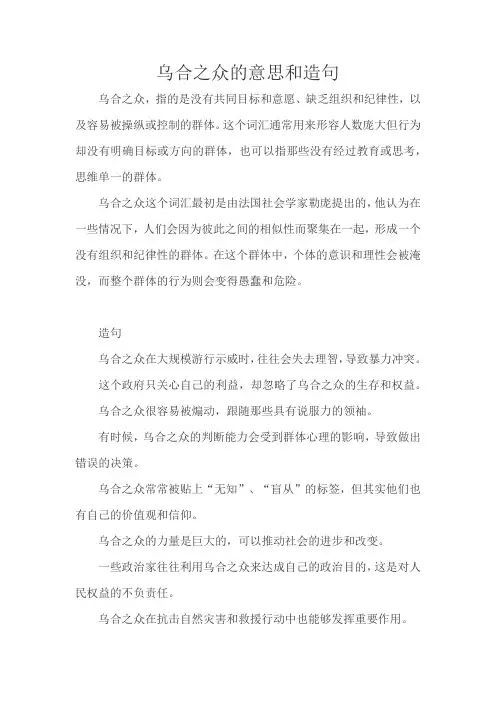 乌合之众的意思和造句

乌合之众，指的是没有共同目标和意愿、缺乏组织和纪律性，以及容易被操纵或控制的群体。这个词汇通常用来形容人数庞大但行为却没有明确目标或方向的群体，也可以指那些没有经过教育或思考，思维单一的群体。

乌合之众这个词汇最初是由法国社会学家勒庞提出的，他认为在一些情况下，人们会因为彼此之间的相似性而聚集在一起，形成一个没有组织和纪律性的群体。在这个群体中，个体的意识和理性会被淹没，而整个群体的行为则会变得愚蠢和危险。

造句

乌合之众在大规模游行示威时，往往会失去理智，导致暴力冲突。

这个政府只关心自己的利益，却忽略了乌合之众的生存和权益。

乌合之众很容易被煽动，跟随那些具有说服力的领袖。

有时候，乌合之众的判断能力会受到群体心理的影响，导致做出错误的决策。

乌合之众常常被贴上“无知”、“盲从”的标签，但其实他们也有自己的价值观和信仰。

乌合之众的力量是巨大的，可以推动社会的进步和改变。

一些政治家往往利用乌合之众来达成自己的政治目的，这是对人民权益的不负责任。

乌合之众在抗击自然灾害和救援行动中也能够发挥重要作用。